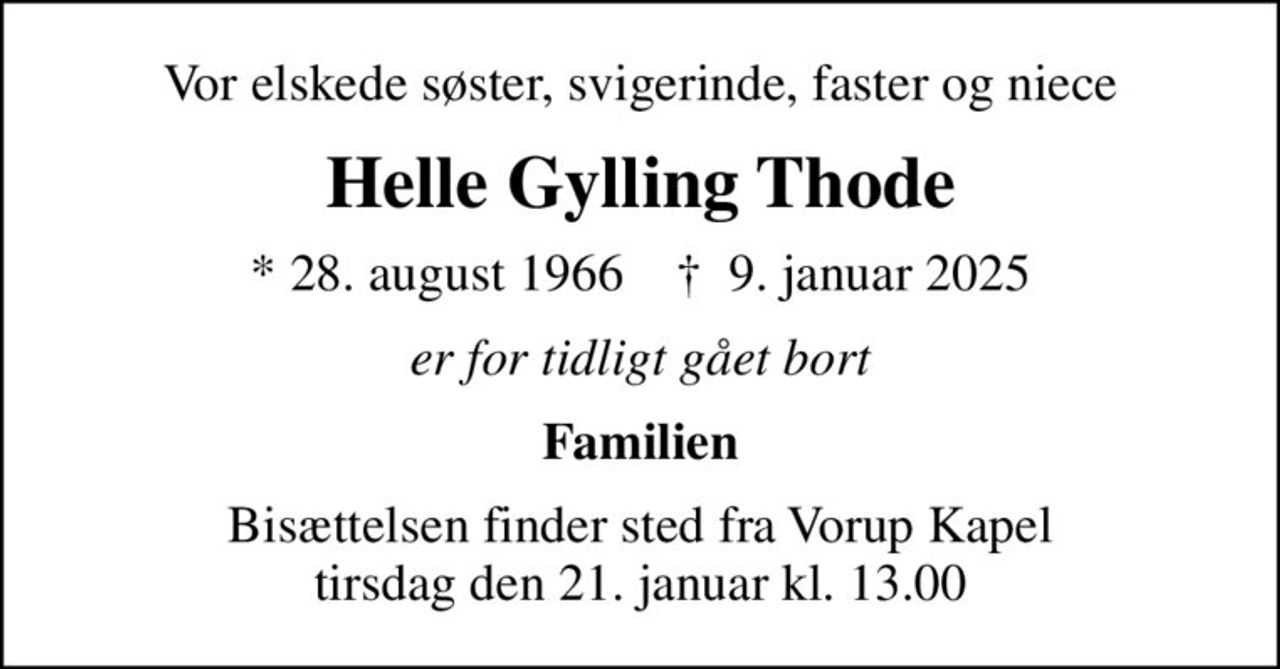 Vor elskede søster, svigerinde, faster og niece

Helle Gylling Thode

* 28. august 1966 † 9. januar 2025

er for tidligt gået bort

Familien

Bisættelsen finder sted fra Vorup Kapel tirsdag den 21. januar kl. 13.00